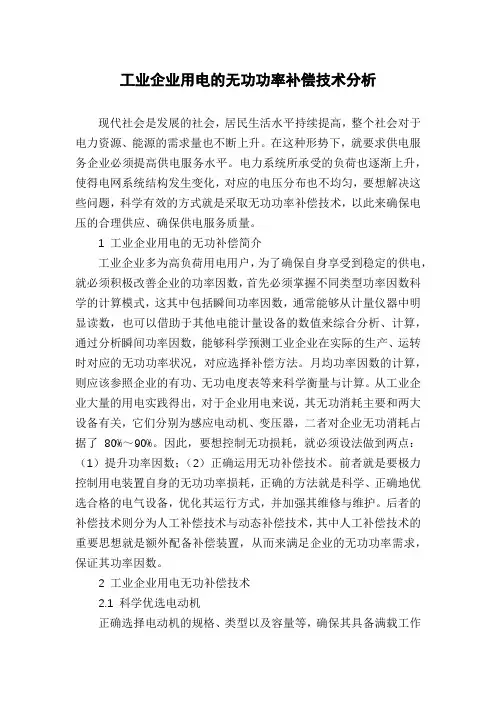 工业企业用电的无功功率补偿技术分析

现代社会是发展的社会，居民生活水平持续提高，整个社会对于电力资源、能源的需求量也不断上升。在这种形势下，就要求供电服务企业必须提高供电服务水平。电力系统所承受的负荷也逐渐上升，使得电网系统结构发生变化，对应的电压分布也不均匀，要想解决这些问题，科学有效的方式就是采取无功功率补偿技术，以此来确保电压的合理供应、确保供电服务质量。

1 工业企业用电的无功补偿简介

工业企业多为高负荷用电用户，为了确保自身享受到稳定的供电，就必须积极改善企业的功率因数，首先必须掌握不同类型功率因数科学的计算模式，这其中包括瞬间功率因数，通常能够从计量仪器中明显读数，也可以借助于其他电能计量设备的数值来综合分析、计算，通过分析瞬间功率因数，能够科学预测工业企业在实际的生产、运转时对应的无功功率状况，对应选择补偿方法。月均功率因数的计算，则应该参照企业的有功、无功电度表等来科学衡量与计算。从工业企业大量的用电实践得出，对于企业用电来说，其无功消耗主要和两大设备有关，它们分别为感应电动机、变压器，二者对企业无功消耗占据了 80%～90%。因此，要想控制无功损耗，就必须设法做到两点：（1）提升功率因数；（2）正确运用无功补偿技术。前者就是要极力控制用电装置自身的无功功率损耗，正确的方法就是科学、正确地优选合格的电气设备，优化其运行方式，并加强其维修与维护。后者的补偿技术则分为人工补偿技术与动态补偿技术，其中人工补偿技术的重要思想就是额外配备补偿装置，从而来满足企业的无功功率需求，保证其功率因数。

2 工业企业用电无功补偿技术

2.1 科学优选电动机

正确选择电动机的规格、类型以及容量等，确保其具备满载工作